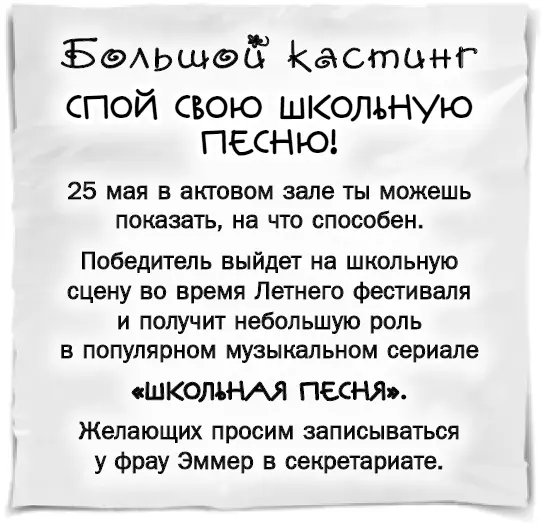 Большой кастинг

СПОЙ СВОЮ ШКОЛЬНУЮ ПЕСНЮ!

25 мая в актовом зале ты можешь показать, на что способен.

Победитель выйдет на школьную сцену во время Летнего фестиваля и получит небольшую роль в популярном музыкальном сериале

«ШКОЛЬНАЯ ПЕСНЯ».

Желающих просим записываться у фрау Эммер в секретариате.